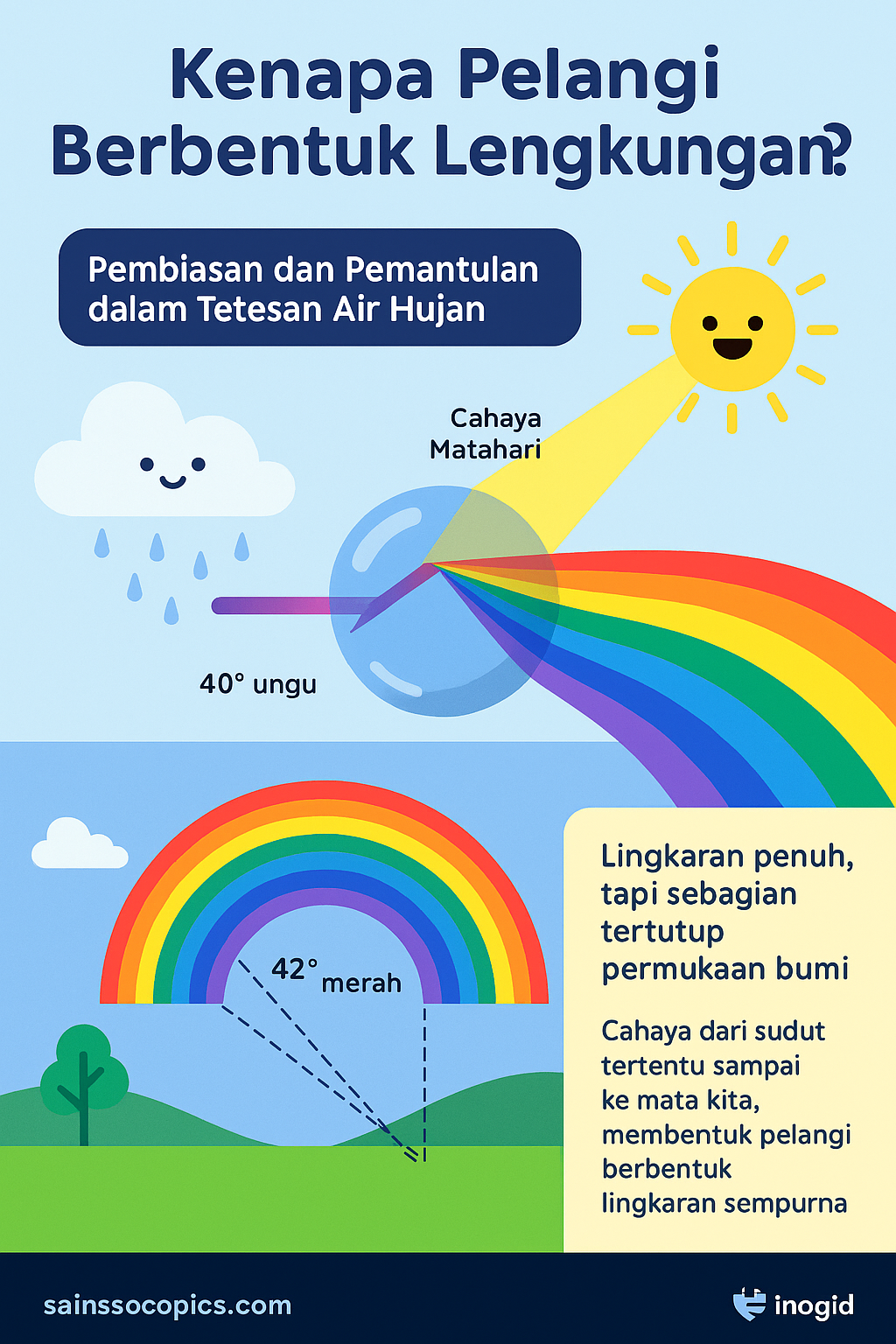 Kenapa Pelangi Berbentuk Lengkungan?

Pembiasan dan Pemantulan dalam Tetesan Air Hujan

Cahaya Matahari

40° ungu

42° merah

Lingkaran penuh, tapi sebagian tertutup permukaan bumi

Cahaya dari sudut tertentu sampai ke mata kita, membentuk pelangi berbentuk lingkaran sempurna

sainssocopics.com

inogid